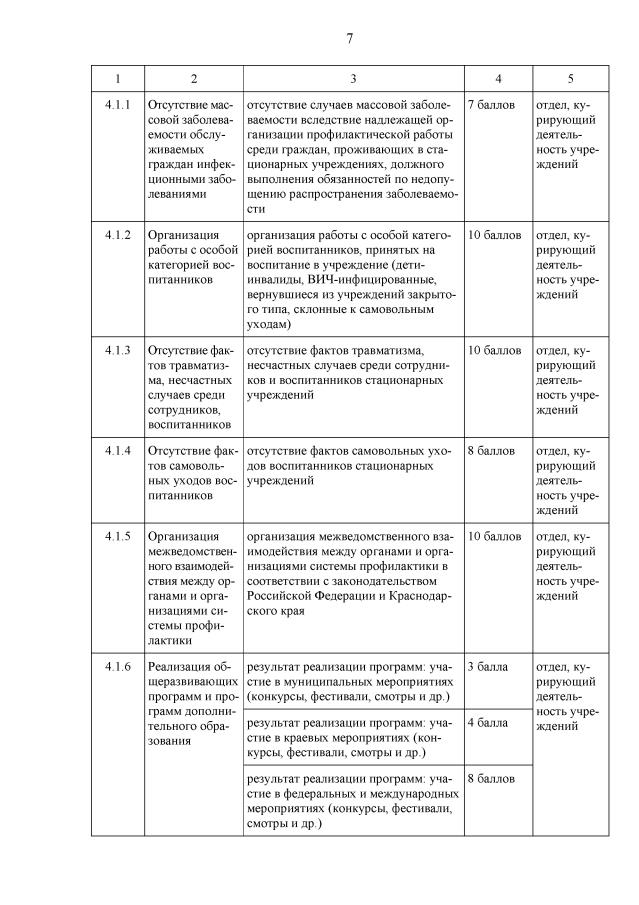 7

| 1 | 2 | 3 | 4 | 5 |
|---|---|---|---|---|
| 4.1.1 | Отсутствие массовой заболеваемости обслуживаемых граждан инфекционными заболеваниями | отсутствие случаев массовой заболеваемости вследствие надлежащей организации профилактической работы среди граждан, проживающих в стационарных учреждениях, должного выполнения обязанностей по недопущению распространения заболеваемости | 7 баллов | отдел, курирующий деятельность учреждений |
| 4.1.2 | Организация работы с особой категорией воспитанников | организация работы с особой категорией воспитанников, принятых на воспитание в учреждение (дети-инвалиды, ВИЧ-инфицированные, вернувшиеся из учреждений закрытого типа, склонные к самовольным уходам) | 10 баллов | отдел, курирующий деятельность учреждений |
| 4.1.3 | Отсутствие фактов травматизма, несчастных случаев среди сотрудников, воспитанников | отсутствие фактов травматизма, несчастных случаев среди сотрудников и воспитанников стационарных учреждений | 10 баллов | отдел, курирующий деятельность учреждений |
| 4.1.4 | Отсутствие фактов самовольных уходов воспитанников | отсутствие фактов самовольных уходов воспитанников стационарных учреждений | 8 баллов | отдел, курирующий деятельность учреждений |
| 4.1.5 | Организация межведомственного взаимодействия между органами и организациями системы профилактики | организация межведомственного взаимодействия между органами и организациями системы профилактики в соответствии с законодательством Российской Федерации и Краснодарского края | 10 баллов | отдел, курирующий деятельность учреждений |
| 4.1.6 | Реализация общеразвивающих программ и программ дополнительного образования | результат реализации программ: участие в муниципальных мероприятиях (конкурсы, фестивали, смотры и др.) | 3 балла | отдел, курирующий деятельность учреждений |
| | | результат реализации программ: участие в краевых мероприятиях (конкурсы, фестивали, смотры и др.) | 4 балла | |
| | | результат реализации программ: участие в федеральных и международных мероприятиях (конкурсы, фестивали, смотры и др.) | 8 баллов | |